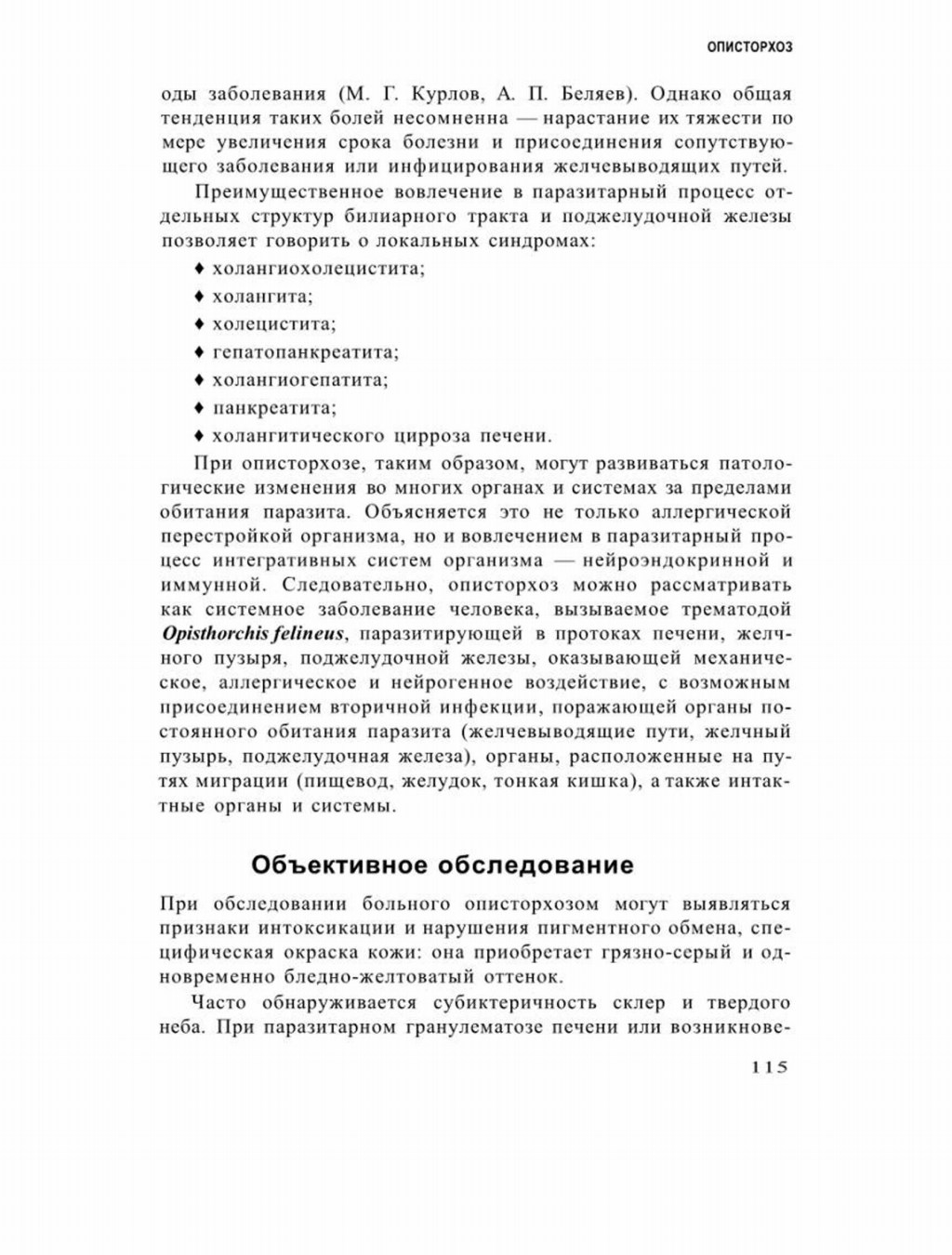 ОПИСТОРХОЗ

оды заболевания (М. Г. Курлов, А. П. Беляев). Однако общая тенденция таких болей несомненна — нарастание их тяжести по мере увеличения срока болезни и присоединения сопутствующего заболевания или инфицирования желчевыводящих путей.

Преимущественное вовлечение в паразитарный процесс отдельных структур билиарного тракта и поджелудочной железы позволяет говорить о локальных синдромах:

♦ холангиохолецистита;
♦ холангита;
♦ холецистита;
♦ гепатопанкреатита;
♦ холангиогепатита;
♦ панкреатита;
♦ холангитического цирроза печени.

При описторхозе, таким образом, могут развиваться патологические изменения во многих органах и системах за пределами обитания паразита. Объясняется это не только аллергической перестройкой организма, но и вовлечением в паразитарный процесс интегративных систем организма — нейроэндокринной и иммунной. Следовательно, описторхоз можно рассматривать как системное заболевание человека, вызываемое трематодой Opisthorchis felineus, паразитирующей в протоках печени, желчного пузыря, поджелудочной железы, оказывающей механическое, аллергическое и нейрогенное воздействие, с возможным присоединением вторичной инфекции, поражающей органы постоянного обитания паразита (желчевыводящие пути, желчный пузырь, поджелудочная железа), органы, расположенные на путях миграции (пищевод, желудок, тонкая кишка), а также интактные органы и системы.

Объективное обследование

При обследовании больного описторхозом могут выявляться признаки интоксикации и нарушения пигментного обмена, специфическая окраска кожи: она приобретает грязно-серый и одновременно бледно-желтоватый оттенок.

Часто обнаруживается субиктеричность склер и твердого неба. При паразитарном гранулематозе печени или возникнове-

115